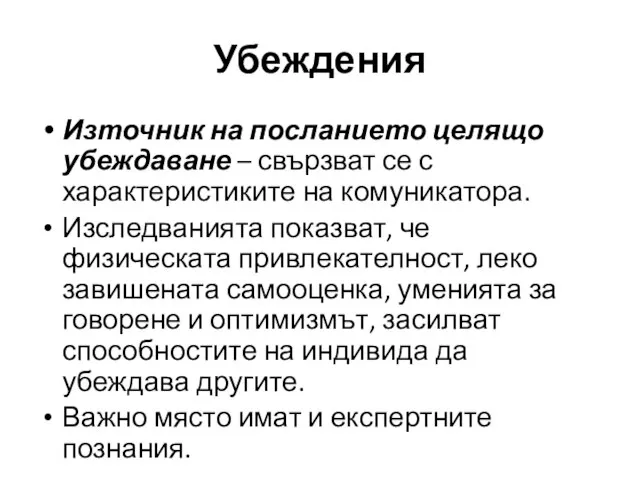 Убеждения

• Източник на посланието целящо убеждаване – свързват се с характеристиките на комуникатора.

• Изследванията показват, че физическата привлекателност, леко завишената самооценка, уменията за говорене и оптимизмът, засилват способностите на индивида да убеждава другите.

• Важно място имат и експертните познания.